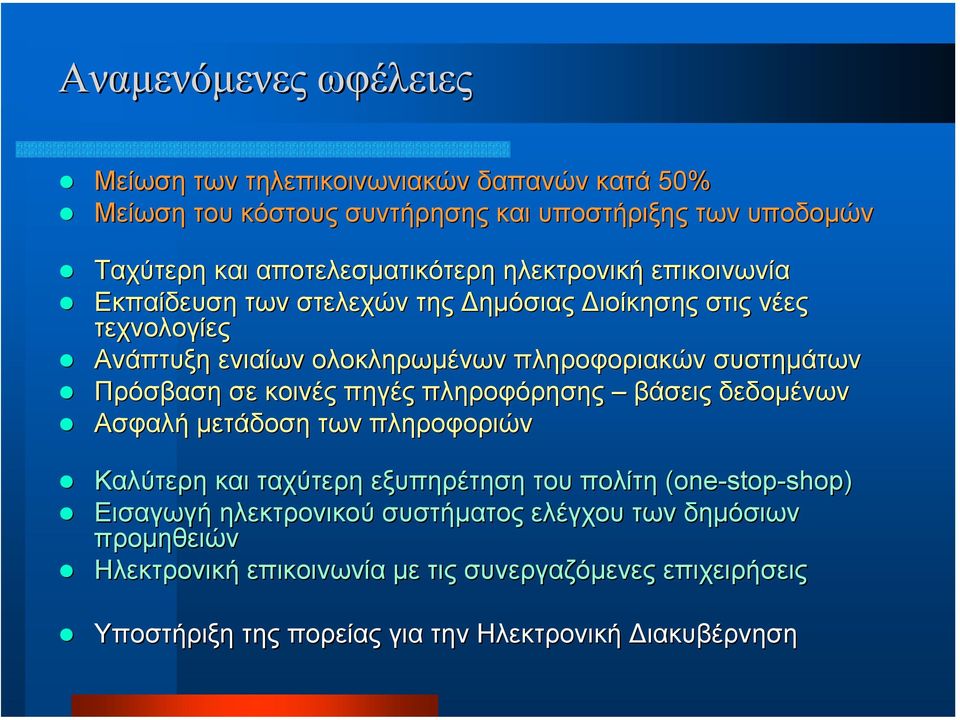 Αναμενόμενες ωφέλειες

- Μείωση των τηλεπικοινωνιακών δαπανών κατά 50%
- Μείωση του κόστους συντήρησης και υποστήριξης των υποδομών

- Ταχύτερη και αποτελεσματικότερη ηλεκτρονική επικοινωνία
- Εκπαίδευση των στελεχών της Δημόσιας Διοίκησης στις νέες τεχνολογίες
- Ανάπτυξη ενιαίων ολοκληρωμένων πληροφοριακών συστημάτων
- Πρόσβαση σε κοινές πηγές πληροφόρησης – βάσεις δεδομένων
- Ασφαλή μετάδοση των πληροφοριών

- Καλύτερη και ταχύτερη εξυπηρέτηση του πολίτη (one-stop-shop)
- Εισαγωγή ηλεκτρονικού συστήματος ελέγχου των δημόσιων προμηθειών
- Ηλεκτρονική επικοινωνία με τις συνεργαζόμενες επιχειρήσεις

- Υποστήριξη της πορείας για την Ηλεκτρονική Διακυβέρνηση